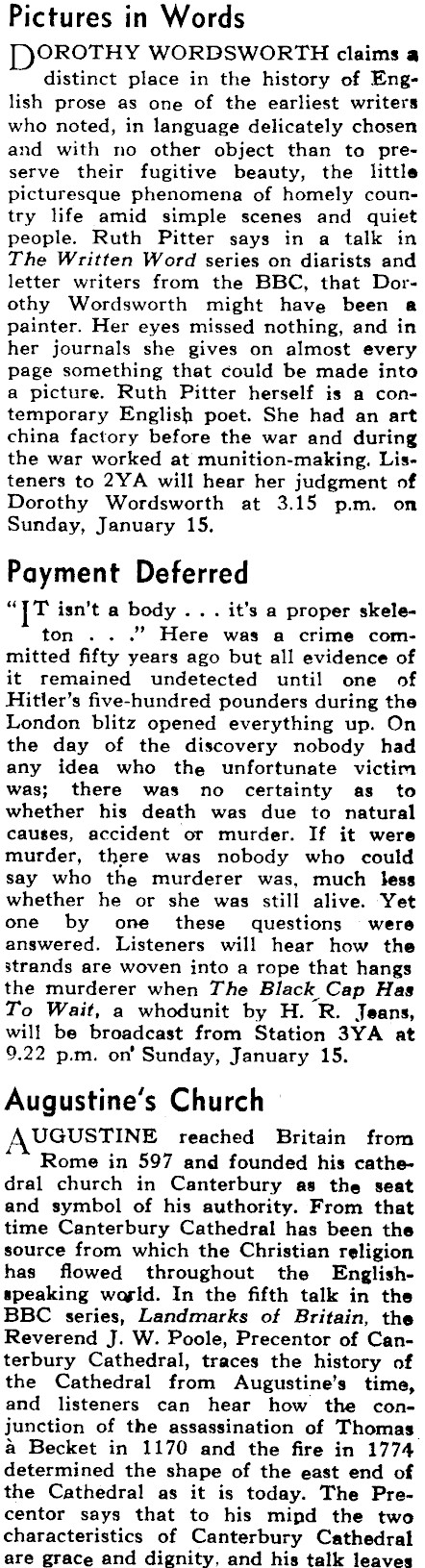 Pictures in Words

DOROTHY WORDSWORTH claims a distinct place in the history of English prose as one of the earliest writers who noted, in language delicately chosen and with no other object than to preserve their fugitive beauty, the little picturesque phenomena of homely country life amid simple scenes and quiet people. Ruth Pitter says in a talk in The Written Word series on diarists and letter writers from the BBC, that Dorothy Wordsworth might have been a painter. Her eyes missed nothing, and in her journals she gives on almost every page something that could be made into a picture. Ruth Pitter herself is a contemporary English poet. She had an art china factory before the war and during the war worked at munition-making. Listeners to 2YA will hear her judgment of Dorothy Wordsworth at 3.15 p.m. on Sunday, January 15.

Payment Deferred

"IT isn't a body . . . it's a proper skeleton . . ." Here was a crime committed fifty years ago but all evidence of it remained undetected until one of Hitler's five-hundred pounders during the London blitz opened everything up. On the day of the discovery nobody had any idea who the unfortunate victim was; there was no certainty as to whether his death was due to natural causes, accident or murder. If it were murder, there was nobody who could say who the murderer was, much less whether he or she was still alive. Yet one by one these questions were answered. Listeners will hear how the strands are woven into a rope that hangs the murderer when The Black Cap Has To Wait, a whodunit by H. R. Jeans, will be broadcast from Station 3YA at 9.22 p.m. on Sunday, January 15.

Augustine's Church

AUGUSTINE reached Britain from Rome in 597 and founded his cathedral church in Canterbury as the seat and symbol of his authority. From that time Canterbury Cathedral has been the source from which the Christian religion has flowed throughout the English-speaking world. In the fifth talk in the BBC series, Landmarks of Britain, the Reverend J. W. Poole, Precentor of Canterbury Cathedral, traces the history of the Cathedral from Augustine's time, and listeners can hear how the conjunction of the assassination of Thomas à Becket in 1170 and the fire in 1774 determined the shape of the east end of the Cathedral as it is today. The Precentor says that to his mind the two characteristics of Canterbury Cathedral are grace and dignity, and his talk leaves